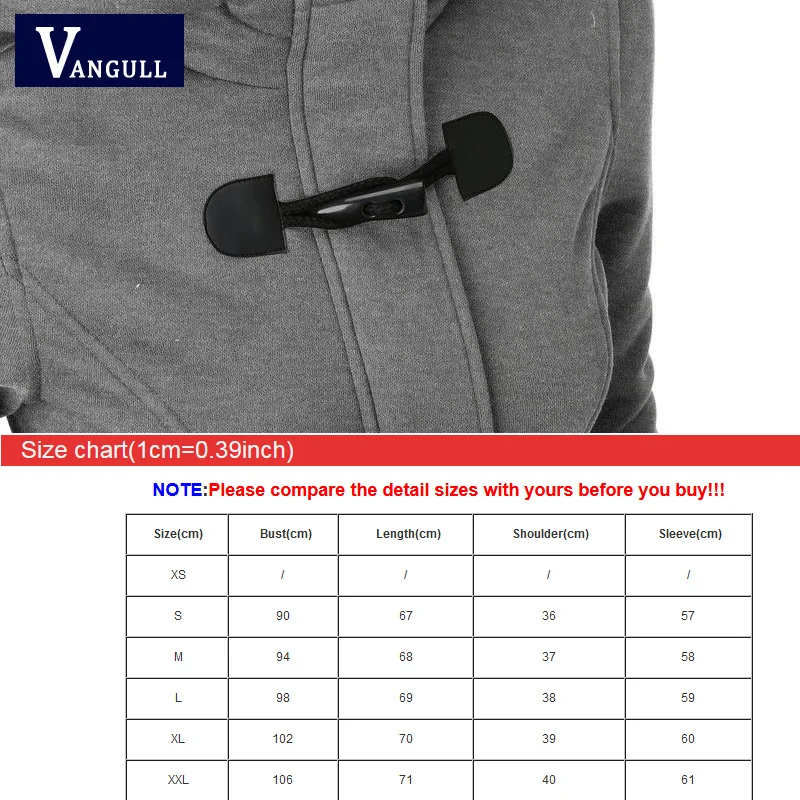 VANGULL

Size chart(1cm=0.39inch)

NOTE:Please compare the detail sizes with yours before you buy!!!

| Size(cm) | Bust(cm) | Length(cm) | Shoulder(cm) | Sleeve(cm) |
|---|---|---|---|---|
| XS | / | / | / | / |
| S | 90 | 67 | 36 | 57 |
| M | 94 | 68 | 37 | 58 |
| L | 98 | 69 | 38 | 59 |
| XL | 102 | 70 | 39 | 60 |
| XXL | 106 | 71 | 40 | 61 |